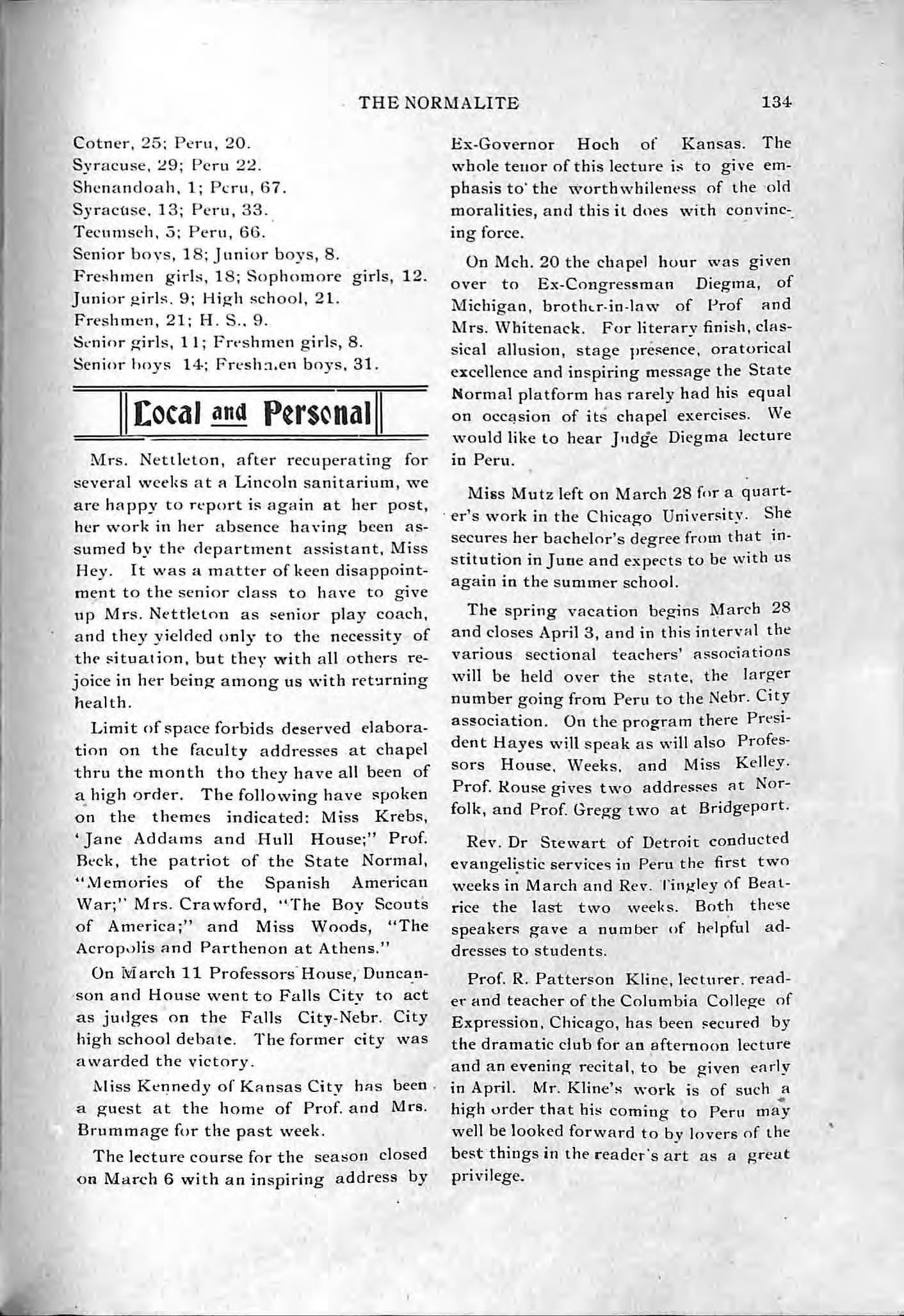 THE NORMALITE 134

Cotner, 25; Peru, 20.
Syracuse, 29; Peru 22.
Shenandoah, 1; Peru, 67.
Syracuse, 13; Peru, 33.
Tecumseh, 5; Peru, 66.
Senior boys, 18; Junior boys, 8.
Freshmen girls, 18; Sophomore girls, 12.
Junior girls, 9; High school, 21.
Freshmen, 21; H. S., 9.
Senior girls, 11; Freshmen girls, 8.
Senior boys 14; Freshmen boys, 31.

Local and Personal

Mrs. Nettleton, after recuperating for several weeks at a Lincoln sanitarium, we are happy to report is again at her post, her work in her absence having been assumed by the department assistant, Miss Hey. It was a matter of keen disappointment to the senior class to have to give up Mrs. Nettleton as senior play coach, and they yielded only to the necessity of the situation, but they with all others rejoice in her being among us with returning health.

Limit of space forbids deserved elaboration on the faculty addresses at chapel thru the month tho they have all been of a high order. The following have spoken on the themes indicated: Miss Krebs, 'Jane Addams and Hull House;" Prof. Beck, the patriot of the State Normal, "Memories of the Spanish American War;" Mrs. Crawford, "The Boy Scouts of America;" and Miss Woods, "The Acropolis and Parthenon at Athens."

On March 11 Professors House, Duncanson and House went to Falls City to act as judges on the Falls City-Nebr. City high school debate. The former city was awarded the victory.

Miss Kennedy of Kansas City has been a guest at the home of Prof. and Mrs. Brummage for the past week.

The lecture course for the season closed on March 6 with an inspiring address by Ex-Governor Hoch of Kansas. The whole tenor of this lecture is to give emphasis to the worthwhileness of the old moralities, and this it does with convincing force.

On Mch. 20 the chapel hour was given over to Ex-Congressman Diegma, of Michigan, brother-in-law of Prof and Mrs. Whitenack. For literary finish, classical allusion, stage presence, oratorical excellence and inspiring message the State Normal platform has rarely had his equal on occasion of its chapel exercises. We would like to hear Judge Diegma lecture in Peru.

Miss Mutz left on March 28 for a quarter's work in the Chicago University. She secures her bachelor's degree from that institution in June and expects to be with us again in the summer school.

The spring vacation begins March 28 and closes April 3, and in this interval the various sectional teachers' associations will be held over the state, the larger number going from Peru to the Nebr. City association. On the program there President Hayes will speak as will also Professors House, Weeks, and Miss Kelley. Prof. Rouse gives two addresses at Norfolk, and Prof. Gregg two at Bridgeport.

Rev. Dr Stewart of Detroit conducted evangelistic services in Peru the first two weeks in March and Rev. Tingley of Beatrice the last two weeks. Both these speakers gave a number of helpful addresses to students.

Prof. R. Patterson Kline, lecturer, reader and teacher of the Columbia College of Expression, Chicago, has been secured by the dramatic club for an afternoon lecture and an evening recital, to be given early in April. Mr. Kline's work is of such a high order that his coming to Peru may well be looked forward to by lovers of the best things in the reader's art as a great privilege.